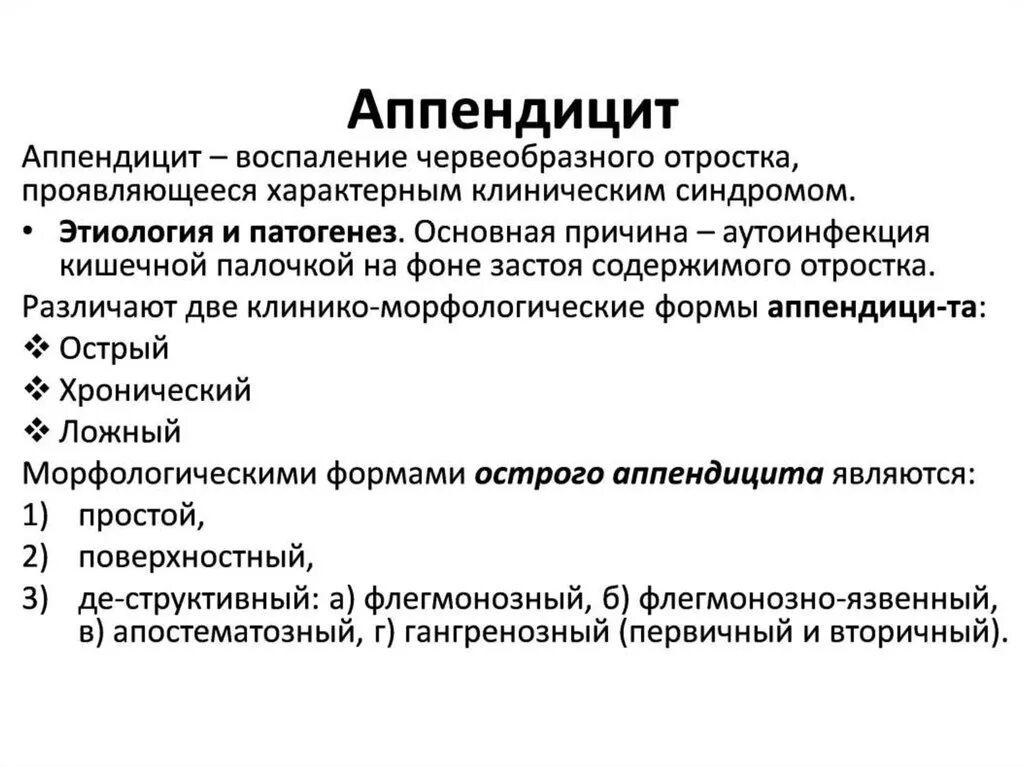 Аппендицит

Аппендицит – воспаление червеобразного отростка, проявляющееся характерным клиническим синдромом.

• Этиология и патогенез. Основная причина – аутоинфекция кишечной палочкой на фоне застоя содержимого отростка.

Различают две клинико-морфологические формы аппендици-та:

❖ Острый

❖ Хронический

❖ Ложный

Морфологическими формами острого аппендицита являются:

1) простой,

2) поверхностный,

3) де-структивный: а) флегмонозный, б) флегмонозно-язвенный, в) апостематозный, г) гангренозный (первичный и вторичный).